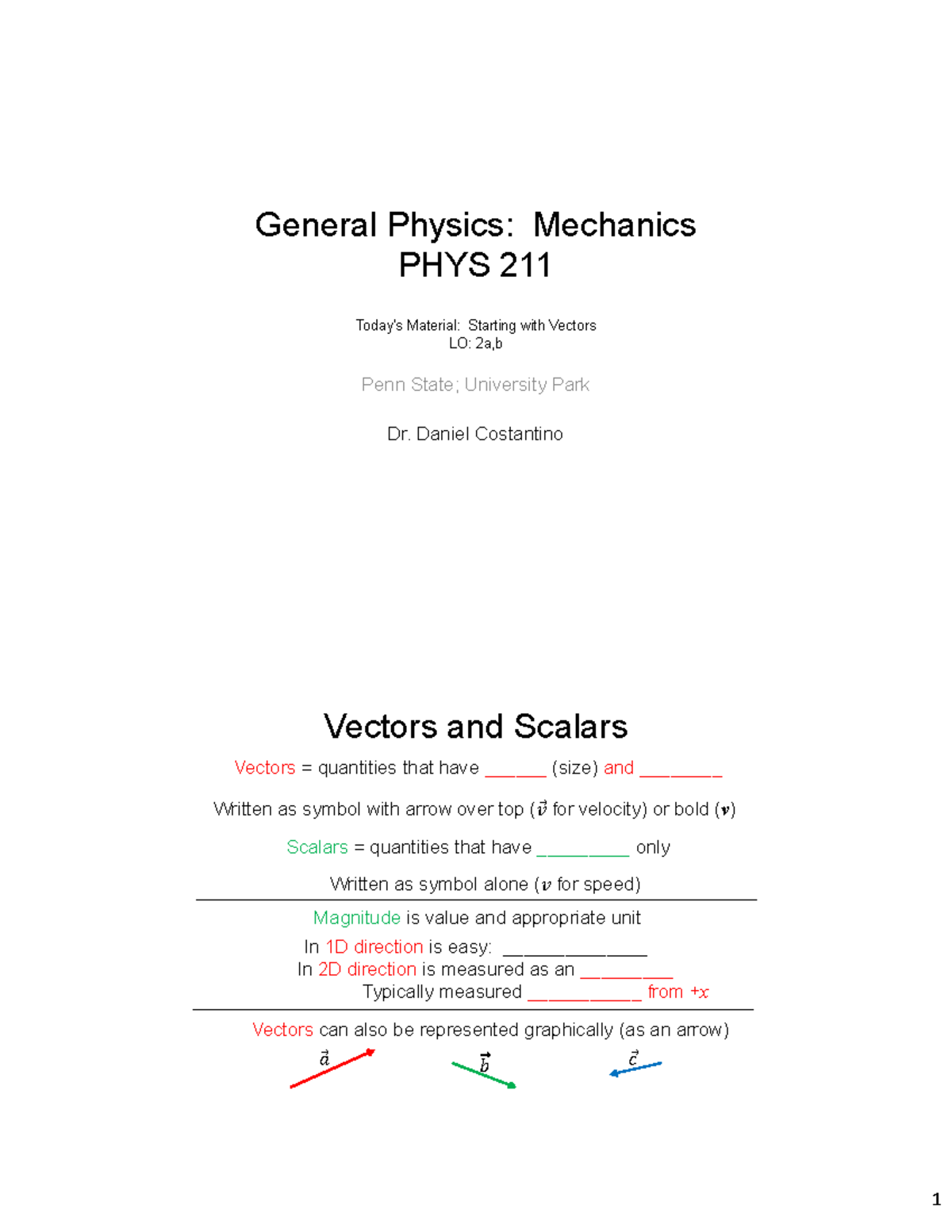 General Physics: Mechanics
PHYS 211

Today's Material: Starting with Vectors
LO: 2a,b

Penn State; University Park

Dr. Daniel Costantino

Vectors and Scalars

Vectors = quantities that have ______ (size) and ________

Written as symbol with arrow over top ($\vec{v}$ for velocity) or bold ($\boldsymbol{v}$)

Scalars = quantities that have _________ only

Written as symbol alone ($v$ for speed)

Magnitude is value and appropriate unit

In 1D direction is easy: ______________

In 2D direction is measured as an _________

Typically measured ___________ from $+x$

Vectors can also be represented graphically (as an arrow)

$\vec{a}$ $\vec{b}$ $\vec{c}$

1